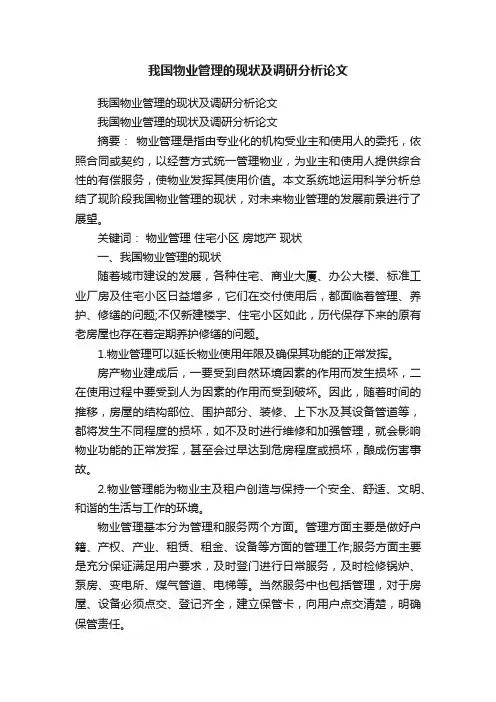 我国物业管理的现状及调研分析论文

我国物业管理的现状及调研分析论文

我国物业管理的现状及调研分析论文

摘要： 物业管理是指由专业化的机构受业主和使用人的委托，依照合同或契约，以经营方式统一管理物业，为业主和使用人提供综合性的有偿服务，使物业发挥其使用价值。本文系统地运用科学分析总结了现阶段我国物业管理的现状，对未来物业管理的发展前景进行了展望。

关键词： 物业管理 住宅小区 房地产 现状

一、我国物业管理的现状

随着城市建设的发展，各种住宅、商业大厦、办公大楼、标准工业厂房及住宅小区日益增多，它们在交付使用后，都面临着管理、养护、修缮的问题;不仅新建楼宇、住宅小区如此，历代保存下来的原有老房屋也存在着定期养护修缮的问题。

1.物业管理可以延长物业使用年限及确保其功能的正常发挥。

房产物业建成后，一要受到自然环境因素的作用而发生损坏，二在使用过程中要受到人为因素的作用而受到破坏。因此，随着时间的推移，房屋的结构部位、围护部分、装修、上下水及其设备管道等，都将发生不同程度的损坏，如不及时进行维修和加强管理，就会影响物业功能的正常发挥，甚至会过早达到危房程度或损坏，酿成伤害事故。

2.物业管理能为物业主及租户创造与保持一个安全、舒适、文明、和谐的生活与工作的环境。

物业管理基本分为管理和服务两个方面。管理方面主要是做好户籍、产权、产业、租赁、租金、设备等方面的管理工作;服务方面主要是充分保证满足用户要求，及时登门进行日常服务，及时检修锅炉、泵房、变电所、煤气管道、电梯等。当然服务中也包括管理，对于房屋、设备必须点交、登记齐全，建立保管卡，向用户点交清楚，明确保管责任。